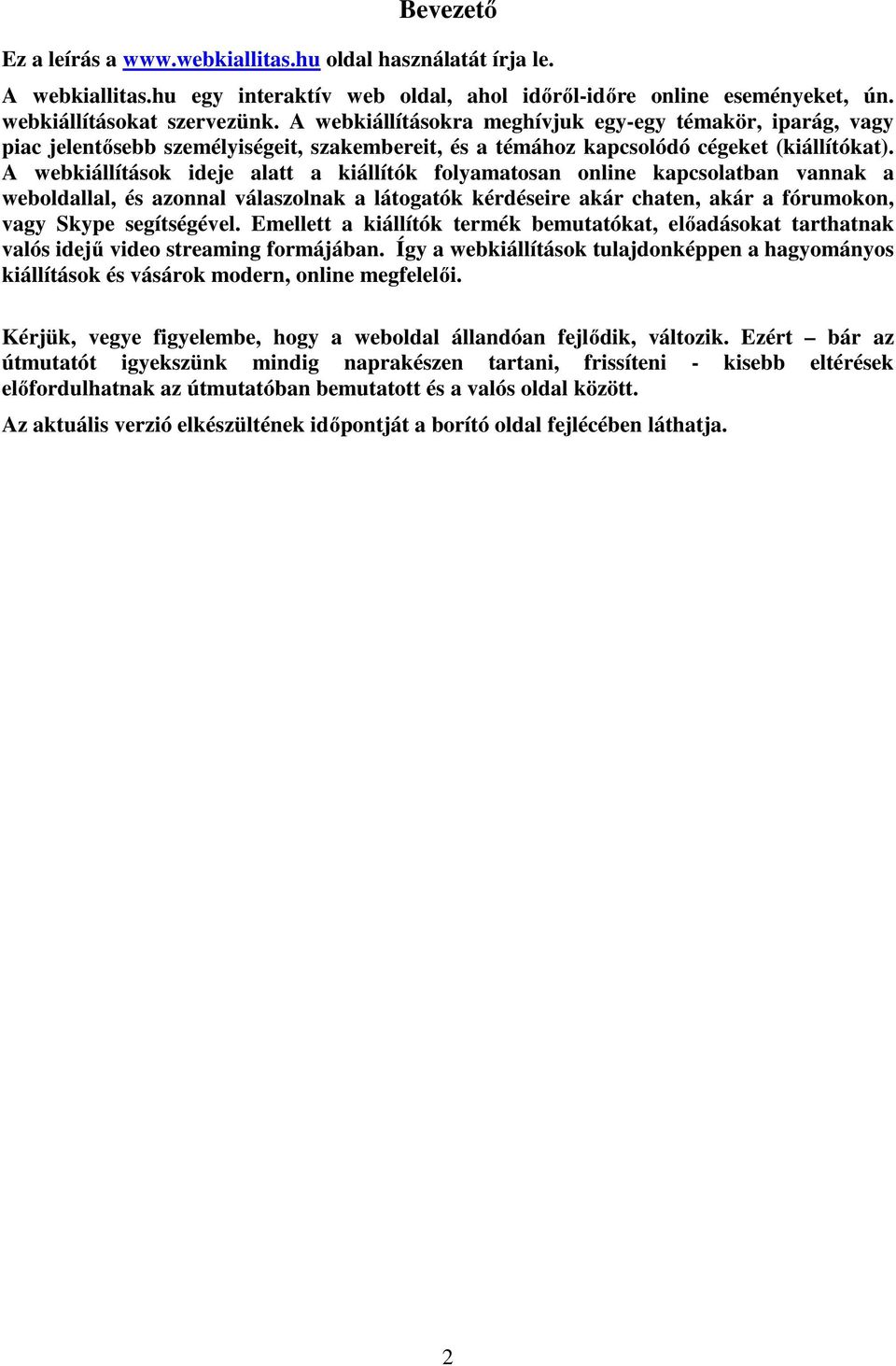 Bevezető

Ez a leírás a www.webkiallitas.hu oldal használatát írja le.

A webkiallitas.hu egy interaktív web oldal, ahol időről-időre online eseményeket, ún. webkiállításokat szervezünk. A webkiállításokra meghívjuk egy-egy témakör, iparág, vagy piac jelentősebb személyiségeit, szakembereit, és a témához kapcsolódó cégeket (kiállítókat). A webkiállítások ideje alatt a kiállítók folyamatosan online kapcsolatban vannak a weboldallal, és azonnal válaszolnak a látogatók kérdéseire akár chaten, akár a fórumokon, vagy Skype segítségével. Emellett a kiállítók termék bemutatókat, előadásokat tarthatnak valós idejű video streaming formájában. Így a webkiállítások tulajdonképpen a hagyományos kiállítások és vásárok modern, online megfelelői.

Kérjük, vegye figyelembe, hogy a weboldal állandóan fejlődik, változik. Ezért – bár az útmutatót igyekszünk mindig naprakészen tartani, frissíteni - kisebb eltérések előfordulhatnak az útmutatóban bemutatott és a valós oldal között.

Az aktuális verzió elkészültének időpontját a borító oldal fejlécében láthatja.

2